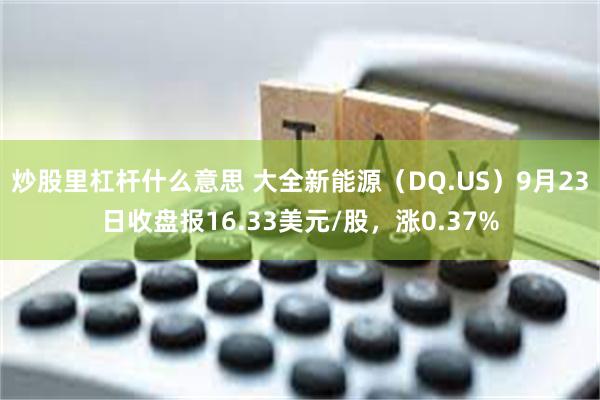 TAX

炒股里杠杆什么意思 大全新能源（DQ.US）9月23日收盘报16.33美元/股，涨0.37%